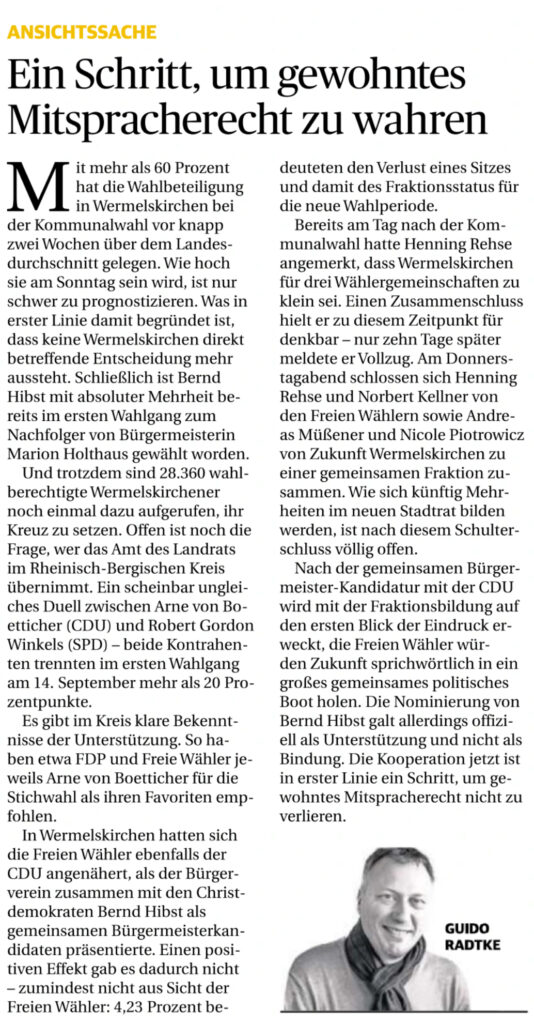 ANSICHTSSACHE

Ein Schritt, um gewohntes Mitspracherecht zu wahren

Mit mehr als 60 Prozent hat die Wahlbeteiligung in Wermelskirchen bei der Kommunalwahl vor knapp zwei Wochen über dem Landesdurchschnitt gelegen. Wie hoch sie am Sonntag sein wird, ist nur schwer zu prognostizieren. Was in erster Linie damit begründet ist, dass keine Wermelskirchen direkt betreffende Entscheidung mehr aussteht. Schließlich ist Bernd Hibst mit absoluter Mehrheit bereits im ersten Wahlgang zum Nachfolger von Bürgermeisterin Marion Holthaus gewählt worden.

Und trotzdem sind 28.360 wahlberechtigte Wermelskirchener noch einmal dazu aufgerufen, ihr Kreuz zu setzen. Offen ist noch die Frage, wer das Amt des Landrats im Rheinisch-Bergischen Kreis übernimmt. Ein scheinbar ungleiches Duell zwischen Arne von Boetticher (CDU) und Robert Gordon Winkels (SPD) – beide Kontrahenten trennten im ersten Wahlgang am 14. September mehr als 20 Prozentpunkte.

Es gibt im Kreis klare Bekenntnisse der Unterstützung. So haben etwa FDP und Freie Wähler jeweils Arne von Boetticher für die Stichwahl als ihren Favoriten empfohlen.

In Wermelskirchen hatten sich die Freien Wähler ebenfalls der CDU angenähert, als der Bürgerverein zusammen mit den Christdemokraten Bernd Hibst als gemeinsamen Bürgermeisterkandidaten präsentierte. Einen positiven Effekt gab es dadurch nicht – zumindest nicht aus Sicht der Freien Wähler: 4,23 Prozent bedeuteten den Verlust eines Sitzes und damit des Fraktionsstatus für die neue Wahlperiode.

Bereits am Tag nach der Kommunalwahl hatte Henning Rehse angemerkt, dass Wermelskirchen für drei Wählergemeinschaften zu klein sei. Einen Zusammenschluss hielt er zu diesem Zeitpunkt für denkbar – nur zehn Tage später meldete er Vollzug. Am Donnerstagabend schlossen sich Henning Rehse und Norbert Kellner von den Freien Wählern sowie Andreas Müßener und Nicole Piotrowicz von Zukunft Wermelskirchen zu einer gemeinsamen Fraktion zusammen. Wie sich künftig Mehrheiten im neuen Stadtrat bilden werden, ist nach diesem Schulterschluss völlig offen.

Nach der gemeinsamen Bürgermeister-Kandidatur mit der CDU wird mit der Fraktionsbildung auf den ersten Blick der Eindruck erweckt, die Freien Wähler würden Zukunft sprichwörtlich in ein großes gemeinsames politisches Boot holen. Die Nominierung von Bernd Hibst galt allerdings offiziell als Unterstützung und nicht als Bindung. Die Kooperation jetzt ist in erster Linie ein Schritt, um gewohntes Mitspracherecht nicht zu verlieren.

GUIDO RADTKE